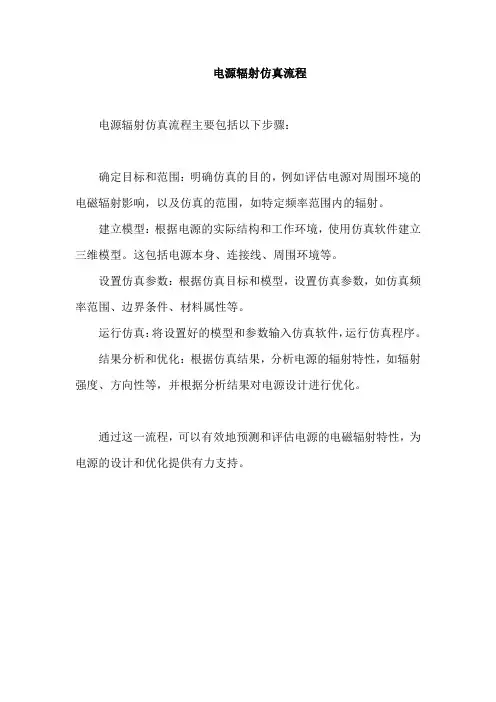 电源辐射仿真流程

电源辐射仿真流程主要包括以下步骤：

确定目标和范围：明确仿真的目的，例如评估电源对周围环境的电磁辐射影响，以及仿真的范围，如特定频率范围内的辐射。

建立模型：根据电源的实际结构和工作环境，使用仿真软件建立三维模型。这包括电源本身、连接线、周围环境等。

设置仿真参数：根据仿真目标和模型，设置仿真参数，如仿真频率范围、边界条件、材料属性等。

运行仿真：将设置好的模型和参数输入仿真软件，运行仿真程序。

结果分析和优化：根据仿真结果，分析电源的辐射特性，如辐射强度、方向性等，并根据分析结果对电源设计进行优化。

通过这一流程，可以有效地预测和评估电源的电磁辐射特性，为电源的设计和优化提供有力支持。